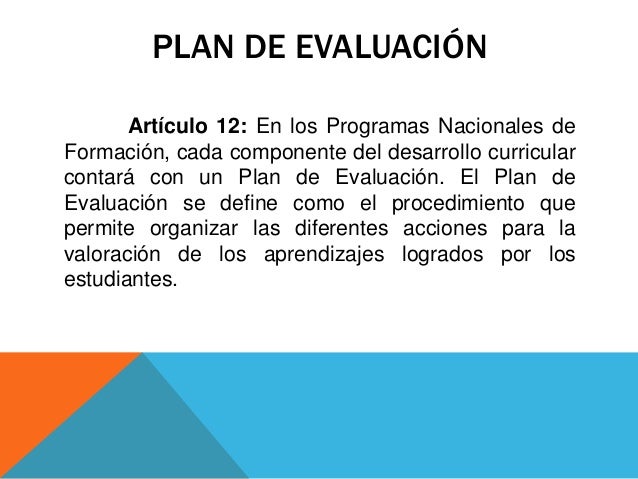 PLAN DE EVALUACIÓN

Artículo 12: En los Programas Nacionales de Formación, cada componente del desarrollo curricular contará con un Plan de Evaluación. El Plan de Evaluación se define como el procedimiento que permite organizar las diferentes acciones para la valoración de los aprendizajes logrados por los estudiantes.